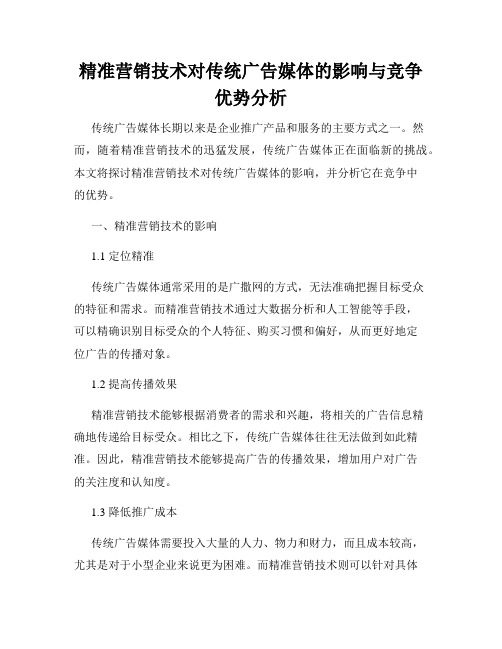 精准营销技术对传统广告媒体的影响与竞争优势分析

传统广告媒体长期以来是企业推广产品和服务的主要方式之一。然而，随着精准营销技术的迅猛发展，传统广告媒体正在面临新的挑战。本文将探讨精准营销技术对传统广告媒体的影响，并分析它在竞争中的优势。

一、精准营销技术的影响

1.1 定位精准

传统广告媒体通常采用的是广撒网的方式，无法准确把握目标受众的特征和需求。而精准营销技术通过大数据分析和人工智能等手段，可以精确识别目标受众的个人特征、购买习惯和偏好，从而更好地定位广告的传播对象。

1.2 提高传播效果

精准营销技术能够根据消费者的需求和兴趣，将相关的广告信息精确地传递给目标受众。相比之下，传统广告媒体往往无法做到如此精准。因此，精准营销技术能够提高广告的传播效果，增加用户对广告的关注度和认知度。

1.3 降低推广成本

传统广告媒体需要投入大量的人力、物力和财力，而且成本较高，尤其是对于小型企业来说更为困难。而精准营销技术则可以针对具体